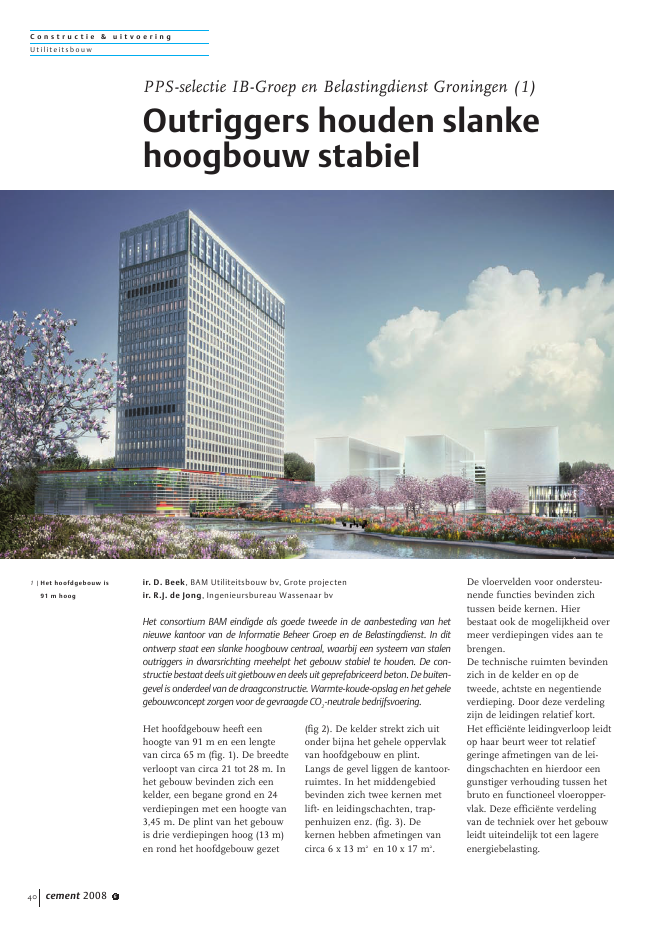 Constructie & uitvoering
Utiliteitsbouw

PPS-selectie IB-Groep en Belastingdienst Groningen (1)

Outriggers houden slanke hoogbouw stabiel

1 | Het hoofdgebouw is 91 m hoog

ir. D. Beek, BAM Utiliteitsbouw bv, Grote projecten
ir. R.J. de Jong, Ingenieursbureau Wassenaar bv

Het consortium BAM eindigde als goede tweede in de aanbesteding van het nieuwe kantoor van de Informatie Beheer Groep en de Belastingdienst. In dit ontwerp staat een slanke hoogbouw centraal, waarbij een systeem van stalen outriggers in dwarsrichting meehelpt het gebouw stabiel te houden. De constructie bestaat deels uit gietbouw en deels uit geprefabriceerd beton. De buitengevel is onderdeel van de draagconstructie. Warmte-koude-opslag en het gehele gebouwconcept zorgen voor de gevraagde $CO_2$-neutrale bedrijfsvoering.

Het hoofdgebouw heeft een hoogte van 91 m en een lengte van circa 65 m (fig. 1). De breedte verloopt van circa 21 tot 28 m. In het gebouw bevinden zich een kelder, een begane grond en 24 verdiepingen met een hoogte van 3,45 m. De plint van het gebouw is drie verdiepingen hoog (13 m) en rond het hoofdgebouw gezet (fig 2). De kelder strekt zich uit onder bijna het gehele oppervlak van hoofdgebouw en plint.
Langs de gevel liggen de kantoorruimtes. In het middengebied bevinden zich twee kernen met lift- en leidingschachten, trappenhuizen enz. (fig. 3). De kernen hebben afmetingen van circa 6 x 13 $m^2$ en 10 x 17 $m^2$.

De vloervelden voor ondersteunende functies bevinden zich tussen beide kernen. Hier bestaat ook de mogelijkheid over meer verdiepingen vides aan te brengen.
De technische ruimten bevinden zich in de kelder en op de tweede, achtste en negentiende verdieping. Door deze verdeling zijn de leidingen relatief kort. Het efficiënte leidingverloop leidt op haar beurt weer tot relatief geringe afmetingen van de leidingschachten en hierdoor een gunstiger verhouding tussen het bruto en functioneel vloeroppervlak. Deze efficiënte verdeling van de techniek over het gebouw leidt uiteindelijk tot een lagere energiebelasting.

40 | cement 2008 6